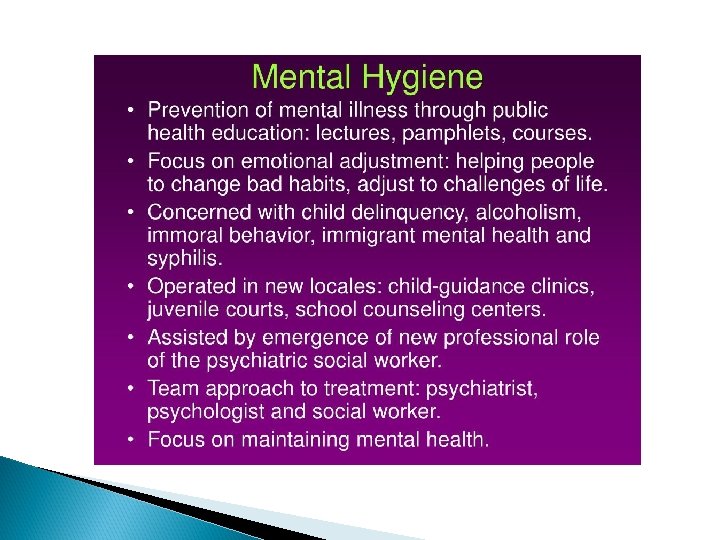 Mental Hygiene

• Prevention of mental illness through public health education: lectures, pamphlets, courses.
• Focus on emotional adjustment: helping people to change bad habits, adjust to challenges of life.
• Concerned with child delinquency, alcoholism, immoral behavior, immigrant mental health and syphilis.
• Operated in new locales: child-guidance clinics, juvenile courts, school counseling centers.
• Assisted by emergence of new professional role of the psychiatric social worker.
• Team approach to treatment: psychiatrist, psychologist and social worker.
• Focus on maintaining mental health.